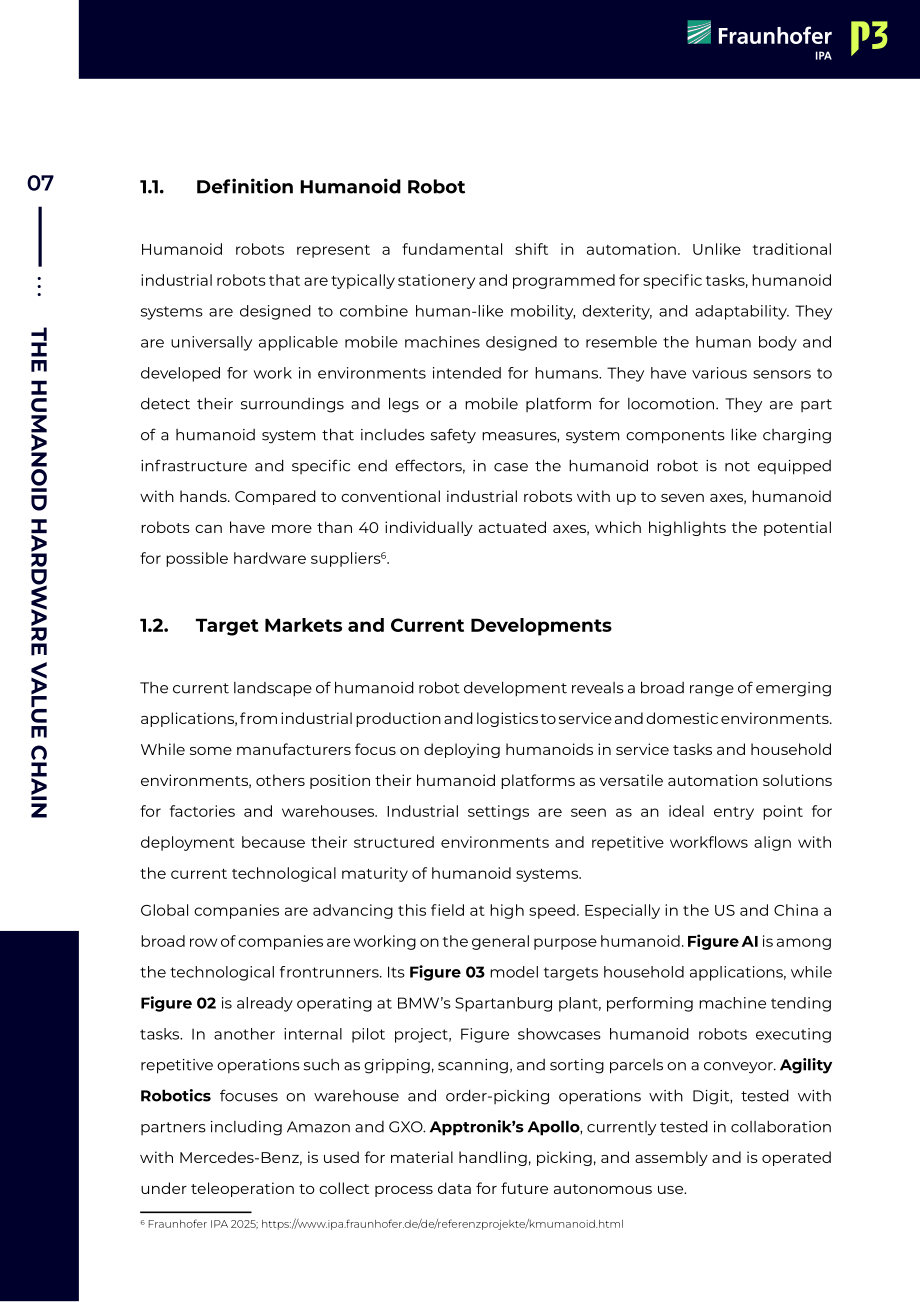 Fraunhofer IPA

P3

07

...

THE HUMANOID HARDWARE VALUE CHAIN

1.1. Definition Humanoid Robot

Humanoid robots represent a fundamental shift in automation. Unlike traditional industrial robots that are typically stationery and programmed for specific tasks, humanoid systems are designed to combine human-like mobility, dexterity, and adaptability. They are universally applicable mobile machines designed to resemble the human body and developed for work in environments intended for humans. They have various sensors to detect their surroundings and legs or a mobile platform for locomotion. They are part of a humanoid system that includes safety measures, system components like charging infrastructure and specific end effectors, in case the humanoid robot is not equipped with hands. Compared to conventional industrial robots with up to seven axes, humanoid robots can have more than 40 individually actuated axes, which highlights the potential for possible hardware suppliers$^{6}$.

1.2. Target Markets and Current Developments

The current landscape of humanoid robot development reveals a broad range of emerging applications, from industrial production and logistics to service and domestic environments. While some manufacturers focus on deploying humanoids in service tasks and household environments, others position their humanoid platforms as versatile automation solutions for factories and warehouses. Industrial settings are seen as an ideal entry point for deployment because their structured environments and repetitive workflows align with the current technological maturity of humanoid systems.

Global companies are advancing this field at high speed. Especially in the US and China a broad row of companies are working on the general purpose humanoid. Figure AI is among the technological frontrunners. Its Figure 03 model targets household applications, while Figure 02 is already operating at BMW's Spartanburg plant, performing machine tending tasks. In another internal pilot project, Figure showcases humanoid robots executing repetitive operations such as gripping, scanning, and sorting parcels on a conveyor. Agility Robotics focuses on warehouse and order-picking operations with Digit, tested with partners including Amazon and GXO. Apptronik's Apollo, currently tested in collaboration with Mercedes-Benz, is used for material handling, picking, and assembly and is operated under teleoperation to collect process data for future autonomous use.

$^{6}$ Fraunhofer IPA 2025; https://www.ipa.fraunhofer.de/de/referenzprojekte/kmumanoid.html